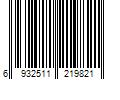 6 932511 219821